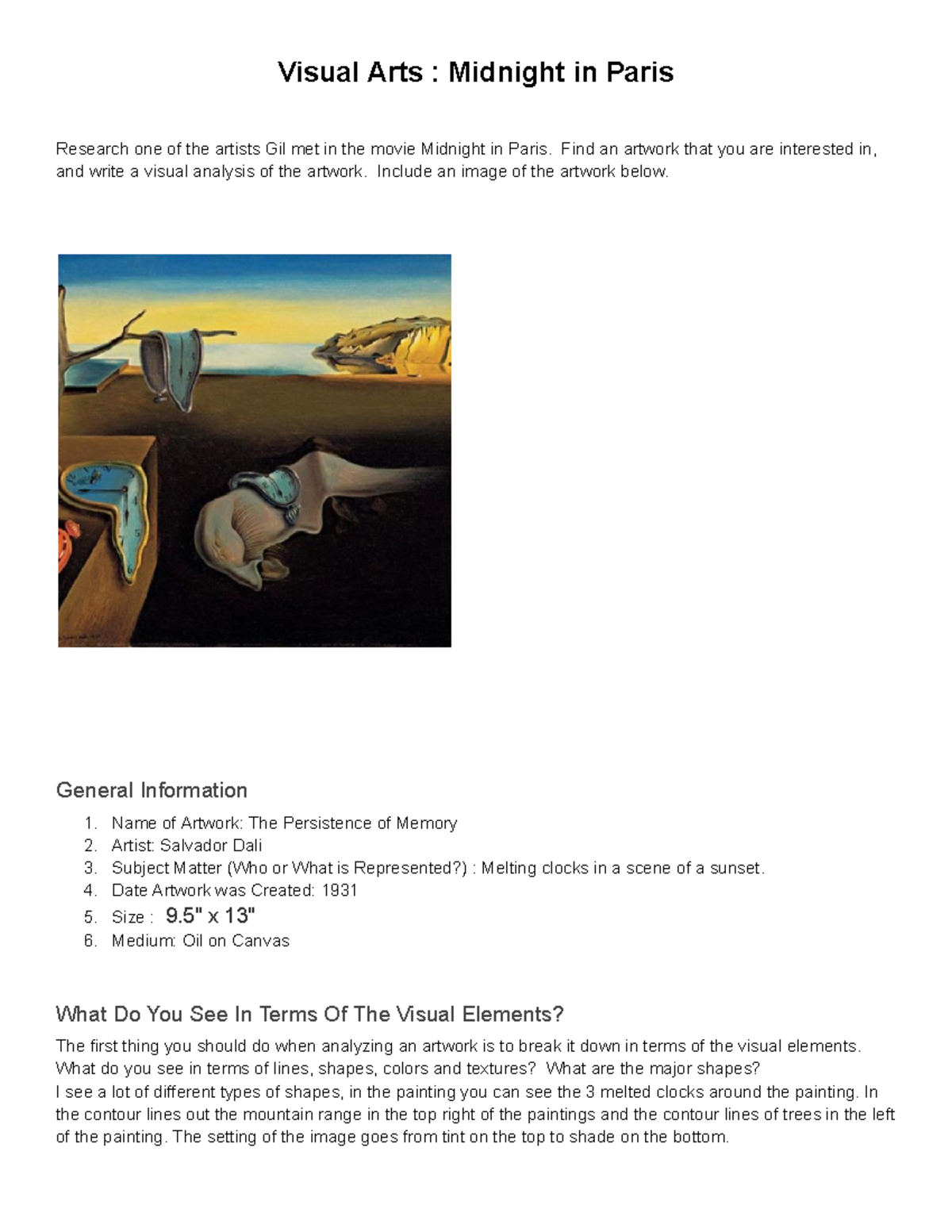 Visual Arts : Midnight in Paris

Research one of the artists Gil met in the movie Midnight in Paris. Find an artwork that you are interested in, and write a visual analysis of the artwork. Include an image of the artwork below.

General Information

1. Name of Artwork: The Persistence of Memory
2. Artist: Salvador Dali
3. Subject Matter (Who or What is Represented?) : Melting clocks in a scene of a sunset.
4. Date Artwork was Created: 1931
5. Size : 9.5" x 13"
6. Medium: Oil on Canvas

What Do You See In Terms Of The Visual Elements?

The first thing you should do when analyzing an artwork is to break it down in terms of the visual elements. What do you see in terms of lines, shapes, colors and textures? What are the major shapes?
I see a lot of different types of shapes, in the painting you can see the 3 melted clocks around the painting. In the contour lines out the mountain range in the top right of the paintings and the contour lines of trees in the left of the painting. The setting of the image goes from tint on the top to shade on the bottom.